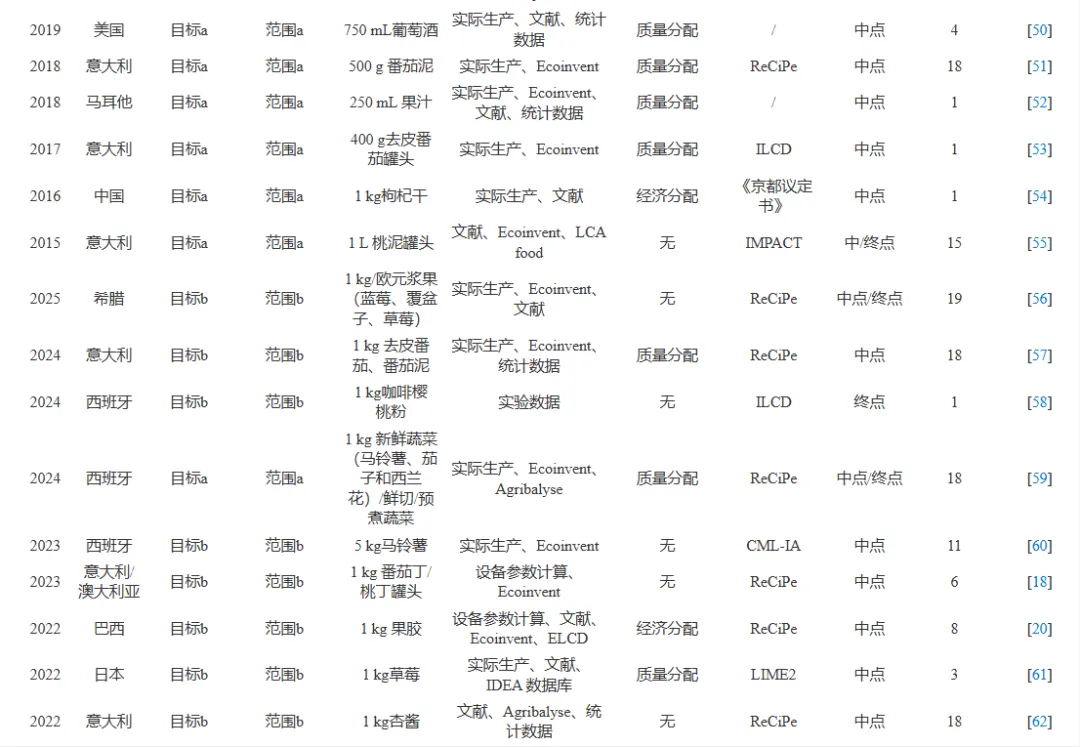 | 2019 | 美国 | 目标a | 范围a | 750 mL葡萄酒 | 实际生产、文献、统计数据 | 质量分配 | / | 中点 | 4 | [50] |
|---|---|---|---|---|---|---|---|---|---|---|
| 2018 | 意大利 | 目标a | 范围a | 500 g 番茄泥 | 实际生产、Ecoinvent | 质量分配 | ReCiPe | 中点 | 18 | [51] |
| 2018 | 马耳他 | 目标a | 范围a | 250 mL 果汁 | 实际生产、Ecoinvent、文献、统计数据 | 质量分配 | / | 中点 | 1 | [52] |
| 2017 | 意大利 | 目标a | 范围a | 400 g去皮番茄罐头 | 实际生产、Ecoinvent | 质量分配 | ILCD | 中点 | 1 | [53] |
| 2016 | 中国 | 目标a | 范围a | 1 kg枸杞干 | 实际生产、文献 | 经济分配 | 《京都议定书》 | 中点 | 1 | [54] |
| 2015 | 意大利 | 目标a | 范围a | 1 L 桃泥罐头 | 文献、Ecoinvent、LCA food | 无 | IMPACT | 中/终点 | 15 | [55] |
| 2025 | 希腊 | 目标b | 范围b | 1 kg/欧元浆果（蓝莓、覆盆子、草莓） | 实际生产、Ecoinvent、文献 | 无 | ReCiPe | 中点/终点 | 19 | [56] |
| 2024 | 意大利 | 目标b | 范围b | 1 kg 去皮番茄、番茄泥 | 实际生产、Ecoinvent、统计数据 | 质量分配 | ReCiPe | 中点 | 18 | [57] |
| 2024 | 西班牙 | 目标b | 范围b | 1 kg咖啡樱桃粉 | 实验数据 | 无 | ILCD | 终点 | 1 | [58] |
| 2024 | 西班牙 | 目标a | 范围a | 1 kg 新鲜蔬菜（马铃薯、茄子和西兰花）/鲜切/预煮蔬菜 | 实际生产、Ecoinvent、Agribalyse | 质量分配 | ReCiPe | 中点/终点 | 18 | [59] |
| 2023 | 西班牙 | 目标b | 范围b | 5 kg马铃薯 | 实际生产、Ecoinvent | 无 | CML-IA | 中点 | 11 | [60] |
| 2023 | 意大利/澳大利亚 | 目标b | 范围b | 1 kg 番茄丁/桃丁罐头 | 设备参数计算、Ecoinvent | 无 | ReCiPe | 中点 | 6 | [18] |
| 2022 | 巴西 | 目标b | 范围b | 1 kg 果胶 | 设备参数计算、文献、Ecoinvent、ELCD | 经济分配 | ReCiPe | 中点 | 8 | [20] |
| 2022 | 日本 | 目标b | 范围b | 1 kg草莓 | 实际生产、文献、IDEA 数据库 | 质量分配 | LIME2 | 中点 | 3 | [61] |
| 2022 | 意大利 | 目标b | 范围b | 1 kg杏酱 | 文献、Agribalyse、统计数据 | 无 | ReCiPe | 中点 | 18 | [62] |